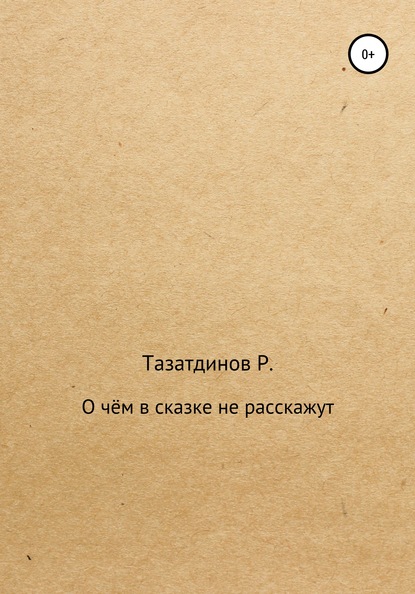 0+

Тазатдинов Р.

О чём в сказке не расскажут